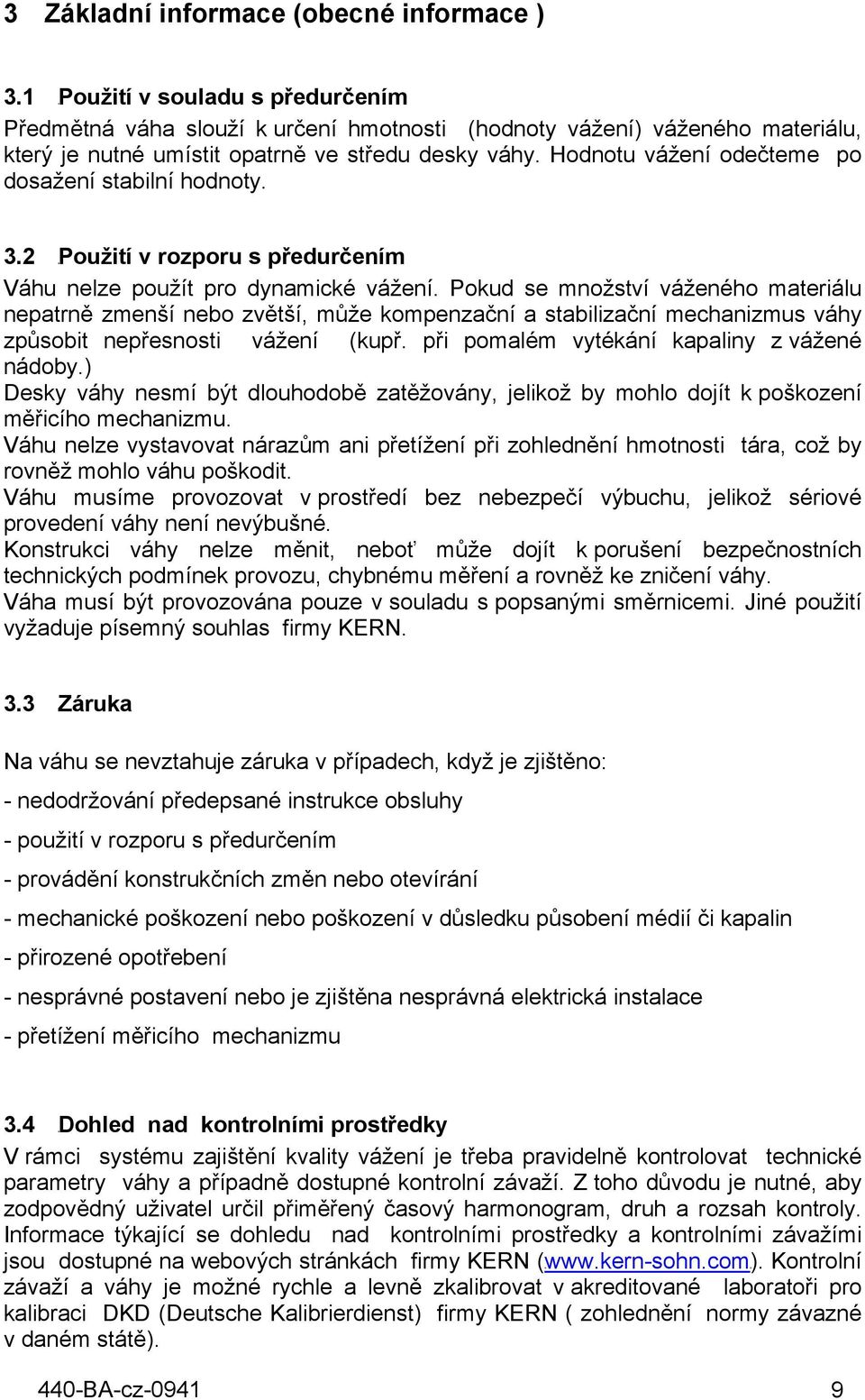 3 Základní informace (obecné informace )

3.1 Použití v souladu s předurčením

Předmětná váha slouží k určení hmotnosti (hodnoty vážení) váženého materiálu, který je nutné umístit opatrně ve středu desky váhy. Hodnotu vážení odečteme po dosažení stabilní hodnoty.

3.2 Použití v rozporu s předurčením

Váhu nelze použít pro dynamické vážení. Pokud se množství váženého materiálu nepatrně zmenší nebo zvětší, může kompenzační a stabilizační mechanizmus váhy způsobit nepřesnosti vážení (kupř. při pomalém vytékání kapaliny z vážené nádoby.)
Desky váhy nesmí být dlouhodobě zatěžovány, jelikož by mohlo dojít k poškození měřicího mechanizmu.
Váhu nelze vystavovat nárazům ani přetížení při zohlednění hmotnosti tára, což by rovněž mohlo váhu poškodit.
Váhu musíme provozovat v prostředí bez nebezpečí výbuchu, jelikož sériové provedení váhy není nevýbušné.
Konstrukci váhy nelze měnit, neboť může dojít k porušení bezpečnostních technických podmínek provozu, chybnému měření a rovněž ke zničení váhy.
Váha musí být provozována pouze v souladu s popsanými směrnicemi. Jiné použití vyžaduje písemný souhlas firmy KERN.

3.3 Záruka

Na váhu se nevztahuje záruka v případech, když je zjištěno:

- nedodržování předepsané instrukce obsluhy

- použití v rozporu s předurčením

- provádění konstrukčních změn nebo otevírání

- mechanické poškození nebo poškození v důsledku působení médií či kapalin

- přirozené opotřebení

- nesprávné postavení nebo je zjištěna nesprávná elektrická instalace

- přetížení měřicího mechanizmu

3.4 Dohled nad kontrolními prostředky

V rámci systému zajištění kvality vážení je třeba pravidelně kontrolovat technické parametry váhy a případně dostupné kontrolní závaží. Z toho důvodu je nutné, aby zodpovědný uživatel určil přiměřený časový harmonogram, druh a rozsah kontroly. Informace týkající se dohledu nad kontrolními prostředky a kontrolními závažími jsou dostupné na webových stránkách firmy KERN (www.kern-sohn.com). Kontrolní závaží a váhy je možné rychle a levně zkalibrovat v akreditované laboratoři pro kalibraci DKD (Deutsche Kalibrierdienst) firmy KERN ( zohlednění normy závazné v daném státě).

440-BA-cz-0941 9